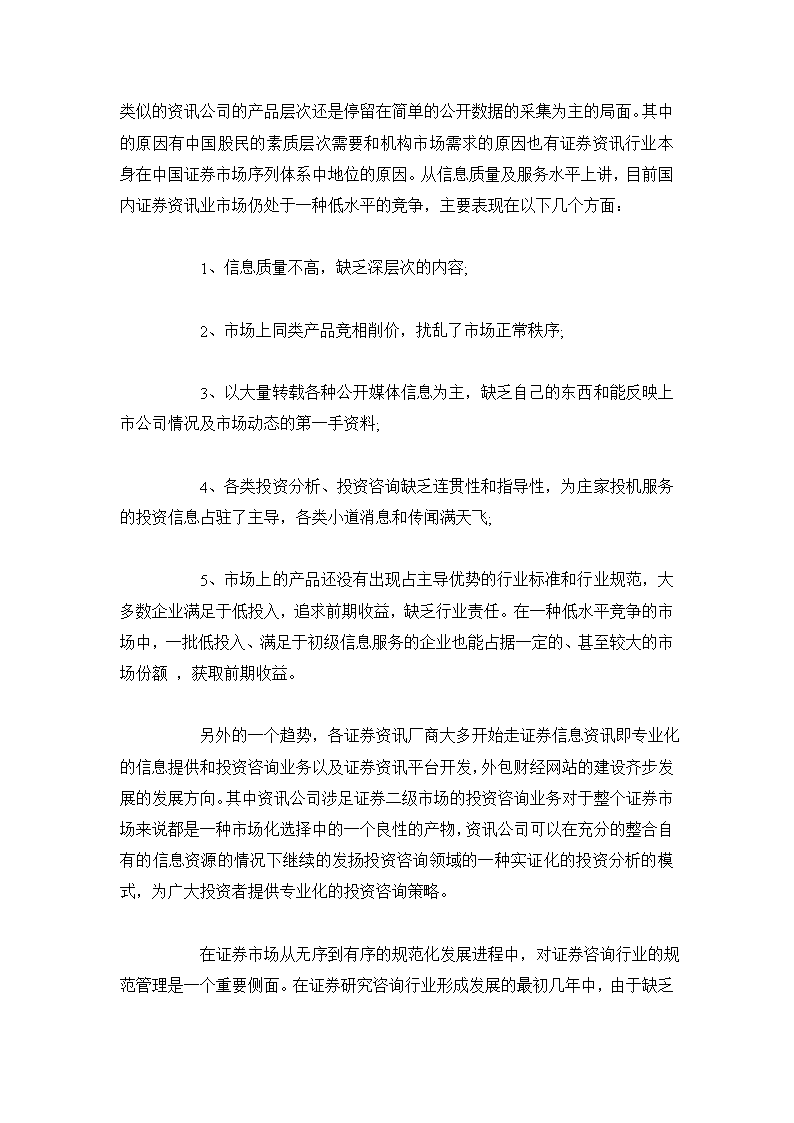 类似的资讯公司的产品层次还是停留在简单的公开数据的采集为主的局面。其中的原因有中国股民的素质层次需要和机构市场需求的原因也有证券资讯行业本身在中国证券市场序列体系中地位的原因。从信息质量及服务水平上讲，目前国内证券资讯业市场仍处于一种低水平的竞争，主要表现在以下几个方面：

1、信息质量不高，缺乏深层次的内容;

2、市场上同类产品竞相削价，扰乱了市场正常秩序;

3、以大量转载各种公开媒体信息为主，缺乏自己的东西和能反映上市公司情况及市场动态的第一手资料;

4、各类投资分析、投资咨询缺乏连贯性和指导性，为庄家投机服务的投资信息占驻了主导，各类小道消息和传闻满天飞;

5、市场上的产品还没有出现占主导优势的行业标准和行业规范，大多数企业满足于低投入，追求前期收益，缺乏行业责任。在一种低水平竞争的市场中，一批低投入、满足于初级信息服务的企业也能占据一定的、甚至较大的市场份额 ，获取前期收益。

另外的一个趋势，各证券资讯厂商大多开始走证券信息资讯即专业化的信息提供和投资咨询业务以及证券资讯平台开发，外包财经网站的建设齐步发展的发展方向。其中资讯公司涉足证券二级市场的投资咨询业务对于整个证券市场来说都是一种市场化选择中的一个良性的产物，资讯公司可以在充分的整合自有的信息资源的情况下继续的发扬投资咨询领域的一种实证化的投资分析的模式，为广大投资者提供专业化的投资咨询策略。

在证券市场从无序到有序的规范化发展进程中，对证券咨询行业的规范管理是一个重要侧面。在证券研究咨询行业形成发展的最初几年中，由于缺乏